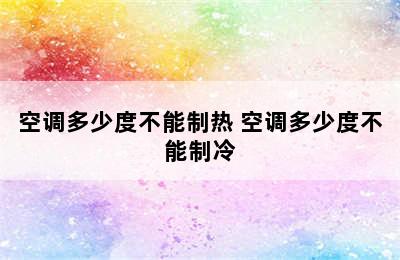 空调多少度不能制热 空调多少度不能制冷